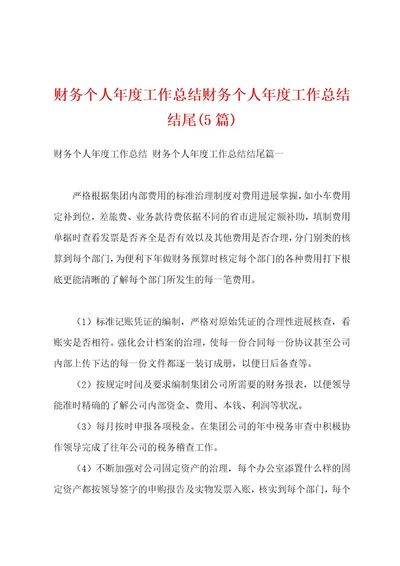 财务个人年度工作总结财务个人年度工作总结结尾(5篇)

财务个人年度工作总结 财务个人年度工作总结结尾篇一

严格根据集团内部费用的标准治理制度对费用进展掌握，如小车费用定补到位，差旅费、业务款待费依据不同的省市进展定额补助，填制费用单据时查看发票是否齐全是否有效以及其他费用是否合理，分门别类的核算到每个部门，为便利下年做财务预算时核定每个部门的各种费用打下根底更能清晰的了解每个部门所发生的每一笔费用。

（1）标准记账凭证的编制，严格对原始凭证的合理性进展核查，看账实是否相符。强化会计档案的治理，使每一份合同每一份协议甚至公司内部上传下达的每一份文件都逐一装订成册，以便日后备查等。

（2）按规定时间及要求编制集团公司所需要的财务报表，以便领导能准时精确的了解公司内部资金、费用、本钱、利润等状况。

（3）每月按时申报各项税金。在集团公司的年中税务审查中积极协作领导完成了往年公司的税务稽查工作。

（4）不断加强对公司固定资产的治理，每个办公室添置什么样的固定资产都按领导签字的申购报告及实物发票入账，核实到每个部门，每个